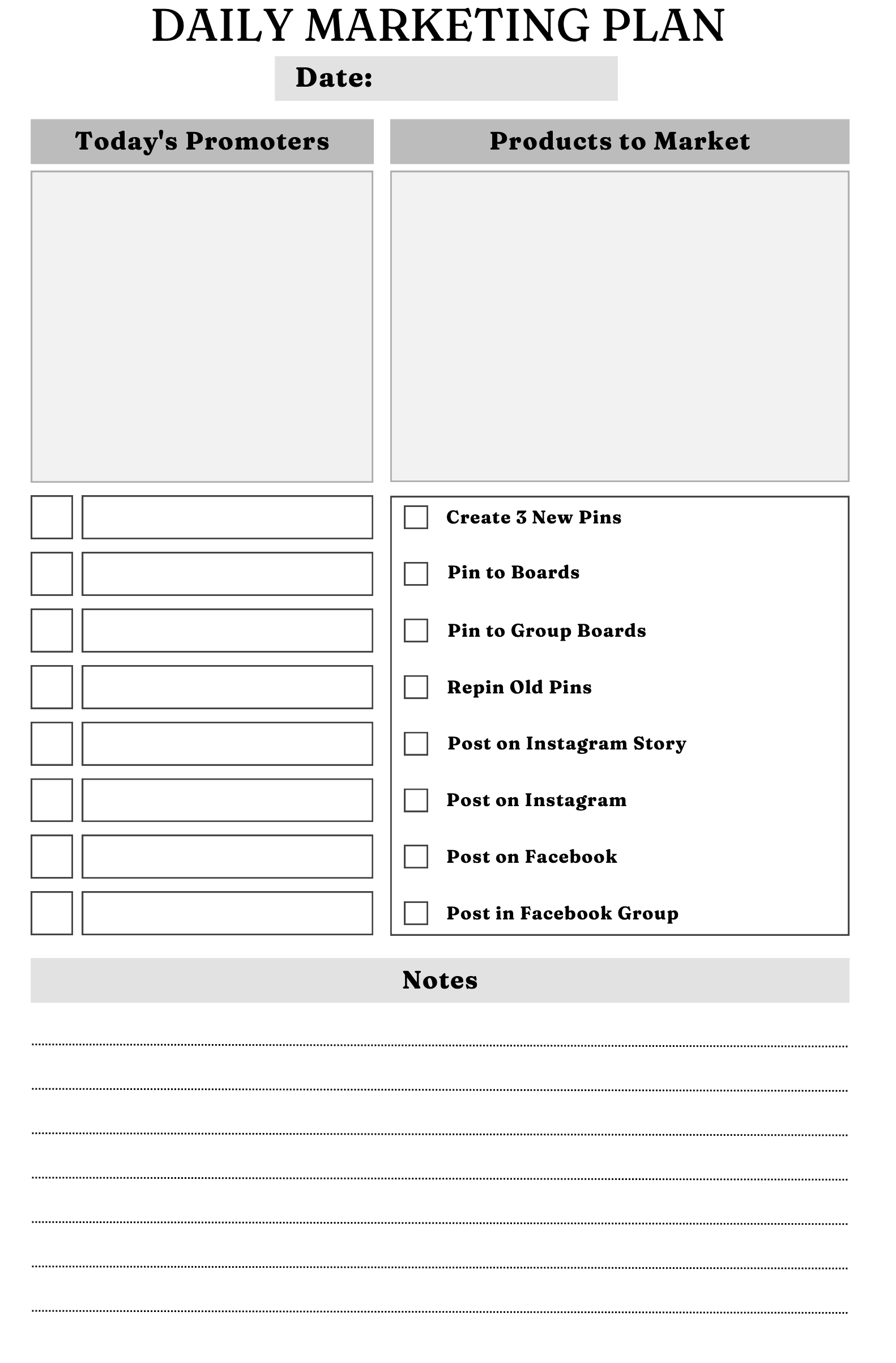 DAILY MARKETING PLAN

Date:

Today's Promoters

Products to Market

Create 3 New Pins

Pin to Boards

Pin to Group Boards

Repin Old Pins

Post on Instagram Story

Post on Instagram

Post on Facebook

Post in Facebook Group

Notes